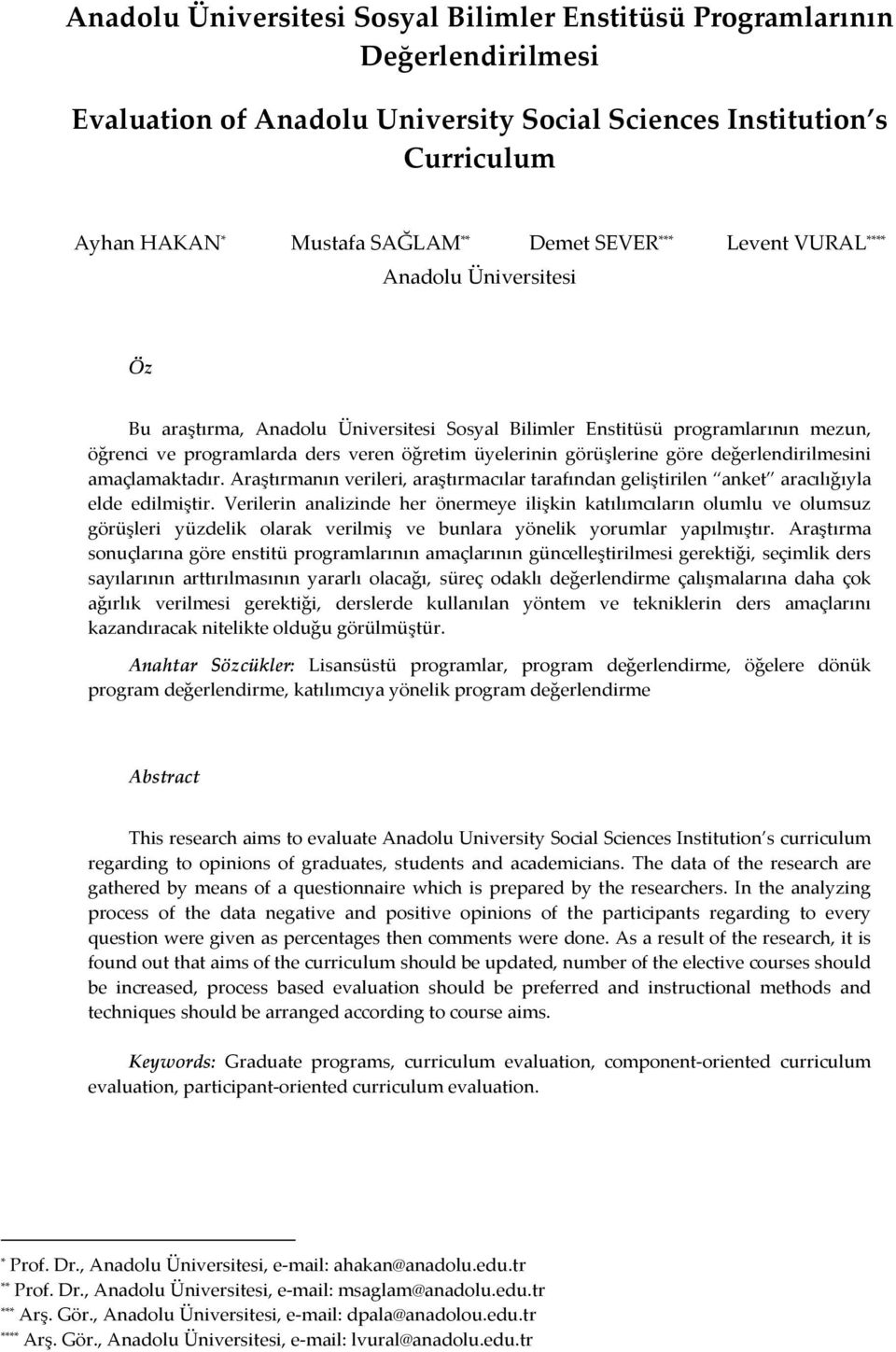 Anadolu Üniversitesi Sosyal Bilimler Enstitüsü Programlarının Değerlendirilmesi

Evaluation of Anadolu University Social Sciences Institution s Curriculum

Ayhan HAKAN* Mustafa SAĞLAM** Demet SEVER*** Levent VURAL****
Anadolu Üniversitesi

Öz

Bu araştırma, Anadolu Üniversitesi Sosyal Bilimler Enstitüsü programlarının mezun, öğrenci ve programlarda ders veren öğretim üyelerinin görüşlerine göre değerlendirilmesini amaçlamaktadır. Araştırmanın verileri, araştırmacılar tarafından geliştirilen anket aracılığıyla elde edilmiştir. Verilerin analizinde her önermeye ilişkin katılımcıların olumlu ve olumsuz görüşleri yüzdelik olarak verilmiş ve bunlara yönelik yorumlar yapılmıştır. Araştırma sonuçlarına göre enstitü programlarının amaçlarının güncelleştirilmesi gerektiği, seçimlik ders sayılarının arttırılmasının yararlı olacağı, süreç odaklı değerlendirme çalışmalarına daha çok ağırlık verilmesi gerektiği, derslerde kullanılan yöntem ve tekniklerin ders amaçlarını kazandıracak nitelikte olduğu görülmüştür.

Anahtar Sözcükler: Lisansüstü programlar, program değerlendirme, öğelere dönük program değerlendirme, katılımcıya yönelik program değerlendirme

Abstract

This research aims to evaluate Anadolu University Social Sciences Institution s curriculum regarding to opinions of graduates, students and academicians. The data of the research are gathered by means of a questionnaire which is prepared by the researchers. In the analyzing process of the data negative and positive opinions of the participants regarding to every question were given as percentages then comments were done. As a result of the research, it is found out that aims of the curriculum should be updated, number of the elective courses should be increased, process based evaluation should be preferred and instructional methods and techniques should be arranged according to course aims.

Keywords: Graduate programs, curriculum evaluation, component-oriented curriculum evaluation, participant-oriented curriculum evaluation.

* Prof. Dr., Anadolu Üniversitesi, e-mail: ahakan@anadolu.edu.tr
** Prof. Dr., Anadolu Üniversitesi, e-mail: msaglam@anadolu.edu.tr
*** Arş. Gör., Anadolu Üniversitesi, e-mail: dpala@anadolou.edu.tr
**** Arş. Gör., Anadolu Üniversitesi, e-mail: lvural@anadolu.edu.tr